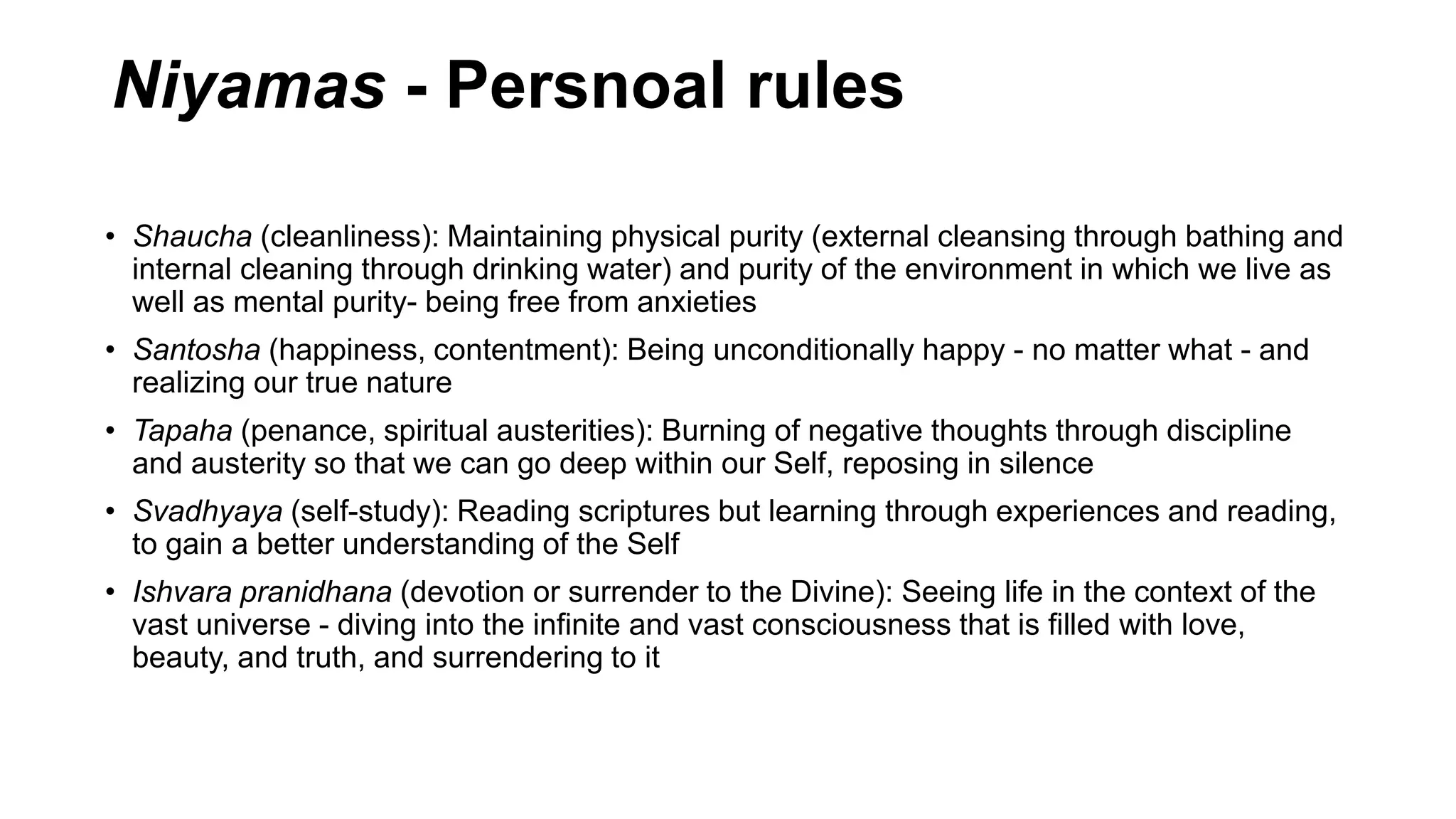 Niyamas - Persnoal rules

• Shaucha (cleanliness): Maintaining physical purity (external cleansing through bathing and internal cleaning through drinking water) and purity of the environment in which we live as well as mental purity- being free from anxieties

• Santosha (happiness, contentment): Being unconditionally happy - no matter what - and realizing our true nature

• Tapaha (penance, spiritual austerities): Burning of negative thoughts through discipline and austerity so that we can go deep within our Self, reposing in silence

• Svadhyaya (self-study): Reading scriptures but learning through experiences and reading, to gain a better understanding of the Self

• Ishvara pranidhana (devotion or surrender to the Divine): Seeing life in the context of the vast universe - diving into the infinite and vast consciousness that is filled with love, beauty, and truth, and surrendering to it